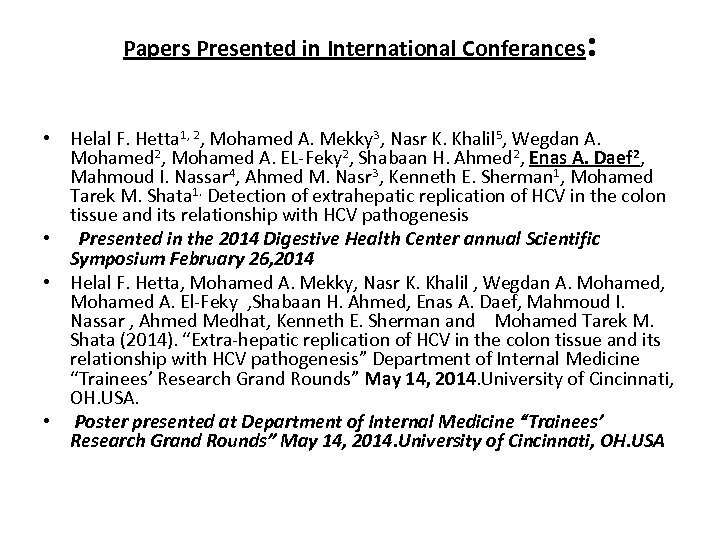 Papers Presented in International Conferances:

• Helal F. Hetta$^{1, 2}$, Mohamed A. Mekky$^{3}$, Nasr K. Khalil$^{5}$, Wegdan A. Mohamed$^{2}$, Mohamed A. EL-Feky$^{2}$, Shabaan H. Ahmed$^{2}$, Enas A. Daef$^{2}$, Mahmoud I. Nassar$^{4}$, Ahmed M. Nasr$^{3}$, Kenneth E. Sherman$^{1}$, Mohamed Tarek M. Shata$^{1.}$ Detection of extrahepatic replication of HCV in the colon tissue and its relationship with HCV pathogenesis

• Presented in the 2014 Digestive Health Center annual Scientific Symposium February 26,2014

• Helal F. Hetta, Mohamed A. Mekky, Nasr K. Khalil , Wegdan A. Mohamed, Mohamed A. El-Feky ,Shabaan H. Ahmed, Enas A. Daef, Mahmoud I. Nassar , Ahmed Medhat, Kenneth E. Sherman and Mohamed Tarek M. Shata (2014). “Extra-hepatic replication of HCV in the colon tissue and its relationship with HCV pathogenesis” Department of Internal Medicine “Trainees’ Research Grand Rounds” May 14, 2014.University of Cincinnati, OH.USA.

• Poster presented at Department of Internal Medicine “Trainees’ Research Grand Rounds” May 14, 2014.University of Cincinnati, OH.USA